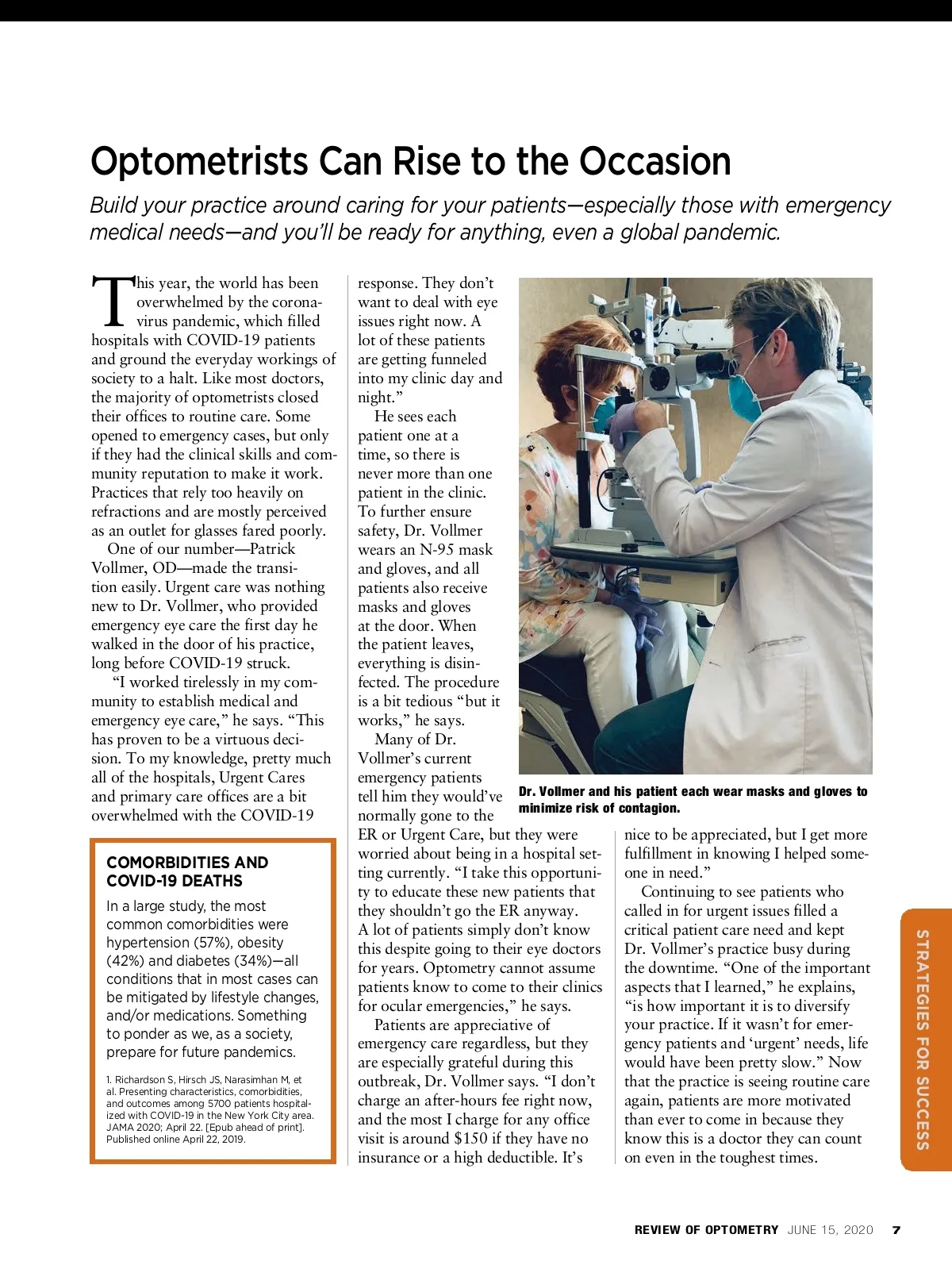 Optometrists Can Rise to the Occasion

Build your practice around caring for your patients—especially those with emergency medical needs—and you'll be ready for anything, even a global pandemic.

This year, the world has been overwhelmed by the coronavirus pandemic, which filled hospitals with COVID-19 patients and ground the everyday workings of society to a halt. Like most doctors, the majority of optometrists closed their offices to routine care. Some opened to emergency cases, but only if they had the clinical skills and community reputation to make it work. Practices that rely too heavily on refractions and are mostly perceived as an outlet for glasses fared poorly.

One of our number—Patrick Vollmer, OD—made the transition easily. Urgent care was nothing new to Dr. Vollmer, who provided emergency eye care the first day he walked in the door of his practice, long before COVID-19 struck.

"I worked tirelessly in my community to establish medical and emergency eye care," he says. "This has proven to be a virtuous decision. To my knowledge, pretty much all of the hospitals, Urgent Cares and primary care offices are a bit overwhelmed with the COVID-19 response. They don't want to deal with eye issues right now. A lot of these patients are getting funneled into my clinic day and night."

He sees each patient one at a time, so there is never more than one patient in the clinic. To further ensure safety, Dr. Vollmer wears an N-95 mask and gloves, and all patients also receive masks and gloves at the door. When the patient leaves, everything is disinfected. The procedure is a bit tedious "but it works," he says.

Many of Dr. Vollmer's current emergency patients tell him they would've normally gone to the ER or Urgent Care, but they were worried about being in a hospital setting currently. "I take this opportunity to educate these new patients that they shouldn't go the ER anyway. A lot of patients simply don't know this despite going to their eye doctors for years. Optometry cannot assume patients know to come to their clinics for ocular emergencies," he says.

Patients are appreciative of emergency care regardless, but they are especially grateful during this outbreak, Dr. Vollmer says. "I don't charge an after-hours fee right now, and the most I charge for any office visit is around $150 if they have no insurance or a high deductible. It's nice to be appreciated, but I get more fulfillment in knowing I helped someone in need."

Continuing to see patients who called in for urgent issues filled a critical patient care need and kept Dr. Vollmer's practice busy during the downtime. "One of the important aspects that I learned," he explains, "is how important it is to diversify your practice. If it wasn't for emergency patients and 'urgent' needs, life would have been pretty slow." Now that the practice is seeing routine care again, patients are more motivated than ever to come in because they know this is a doctor they can count on even in the toughest times.

Dr. Vollmer and his patient each wear masks and gloves to minimize risk of contagion.

COMORBIDITIES AND COVID-19 DEATHS

In a large study, the most common comorbidities were hypertension (57%), obesity (42%) and diabetes (34%)—all conditions that in most cases can be mitigated by lifestyle changes, and/or medications. Something to ponder as we, as a society, prepare for future pandemics.

1. Richardson S, Hirsch JS, Narasimhan M, et al. Presenting characteristics, comorbidities, and outcomes among 5700 patients hospitalized with COVID-19 in the New York City area. JAMA 2020; April 22. [Epub ahead of print]. Published online April 22, 2019.

STRATEGIES FOR SUCCESS

REVIEW OF OPTOMETRY JUNE 15, 2020 7